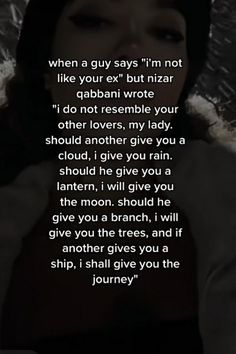 when a guy says "i'm not like your ex" but nizar qabbani wrote
"i do not resemble your other lovers, my lady. should another give you a cloud, i give you rain. should he give you a lantern, i will give you the moon. should he give you a branch, i will give you the trees, and if another gives you a ship, i shall give you the journey"